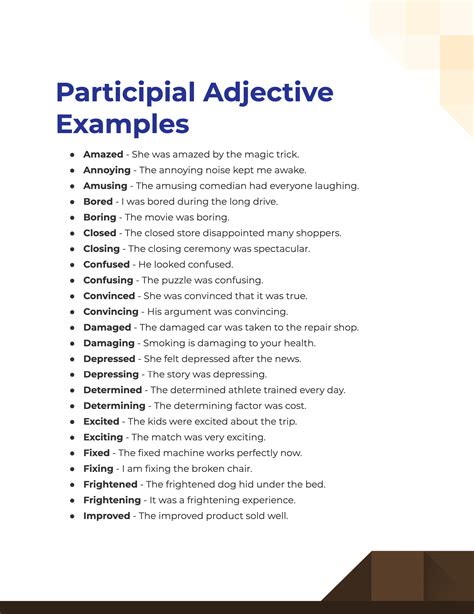 Participial Adjective Examples

- Amazed - She was amazed by the magic trick.
- Annoying - The annoying noise kept me awake.
- Amusing - The amusing comedian had everyone laughing.
- Bored - I was bored during the long drive.
- Boring - The movie was boring.
- Closed - The closed store disappointed many shoppers.
- Closing - The closing ceremony was spectacular.
- Confused - He looked confused.
- Confusing - The puzzle was confusing.
- Convinced - She was convinced that it was true.
- Convincing - His argument was convincing.
- Damaged - The damaged car was taken to the repair shop.
- Damaging - Smoking is damaging to your health.
- Depressed - She felt depressed after the news.
- Depressing - The story was depressing.
- Determined - The determined athlete trained every day.
- Determining - The determining factor was cost.
- Excited - The kids were excited about the trip.
- Exciting - The match was very exciting.
- Fixed - The fixed machine works perfectly now.
- Fixing - I am fixing the broken chair.
- Frightened - The frightened dog hid under the bed.
- Frightening - It was a frightening experience.
- Improved - The improved product sold well.